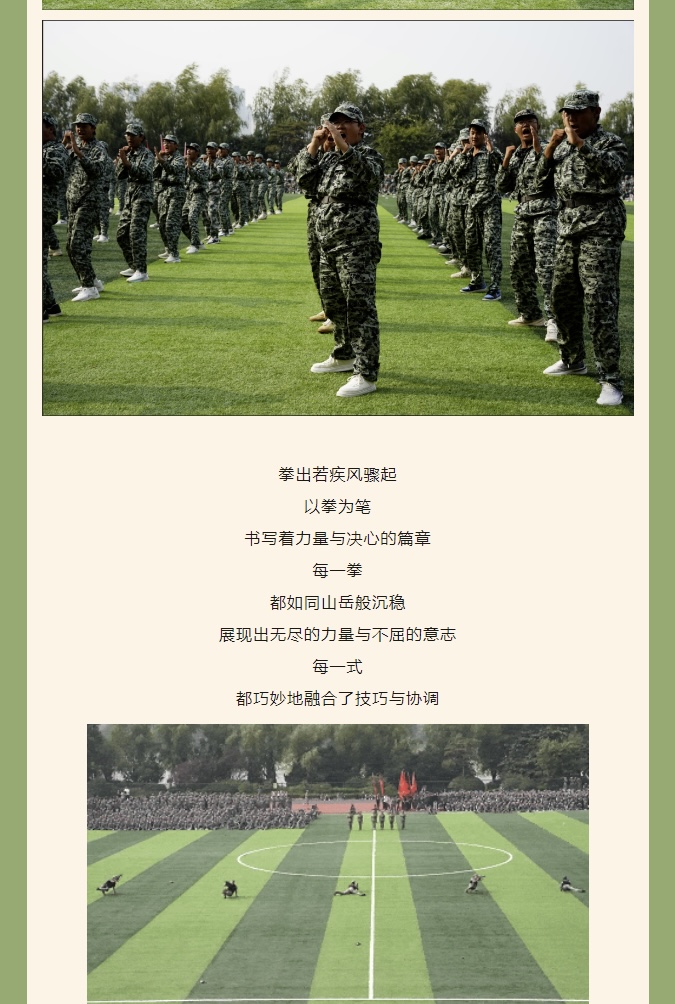 拳出若疾风骤起

以拳为笔

书写着力量与决心的篇章

每一拳

都如同山岳般沉稳

展现出无尽的力量与不屈的意志

每一式

都巧妙地融合了技巧与协调